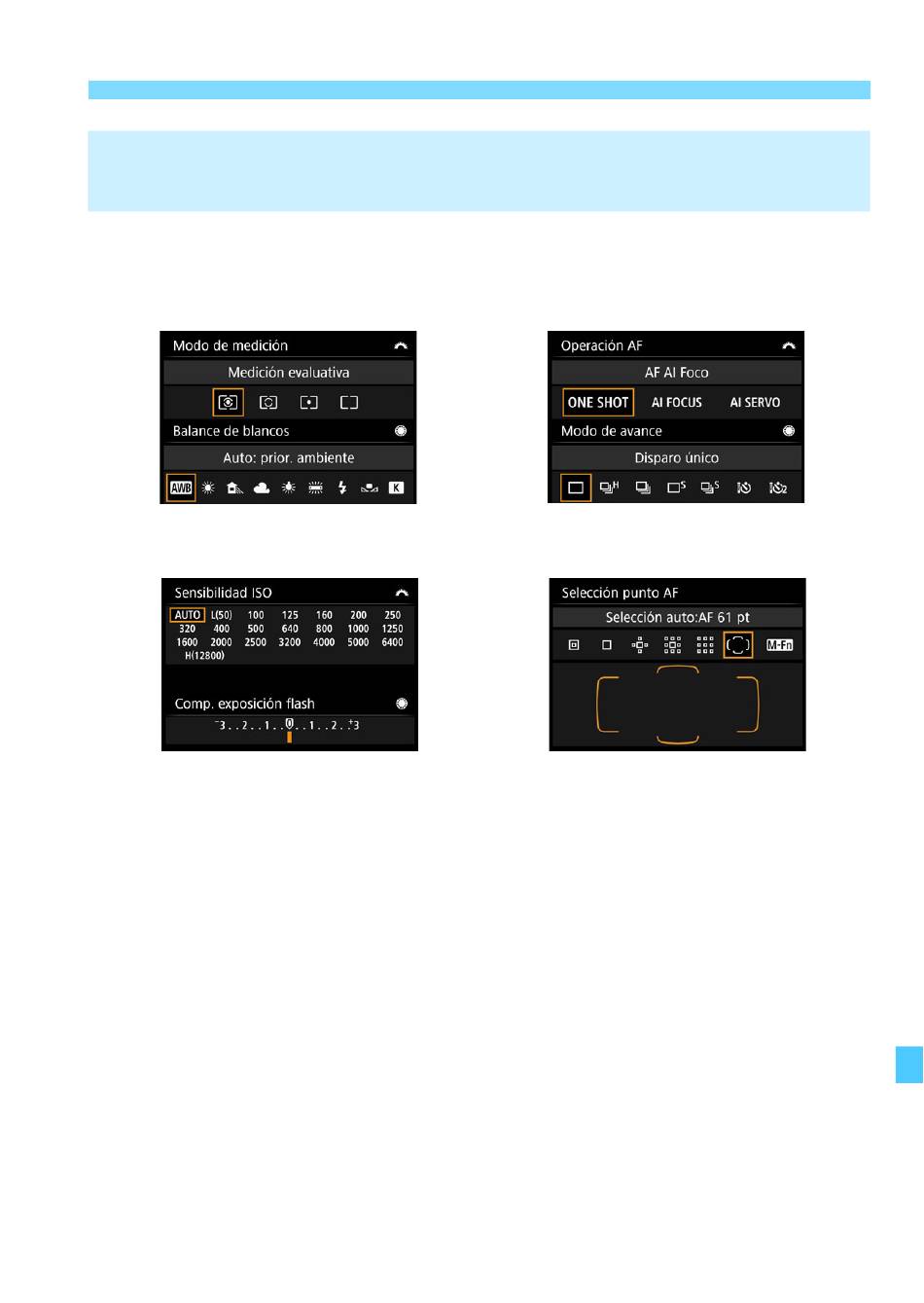 Modo de medición

Medición evaluativa

Balance de blancos

Auto: prior. ambiente

AWB

K

Operación AF

AF AI Foco

ONE SHOT AI FOCUS AI SERVO

Modo de avance

Disparo único

Sensibilidad ISO

AUTO L(50) 100 125 160 200 250
320 400 500 640 800 1000 1250
1600 2000 2500 3200 4000 5000 6400
H(12800)

Comp. exposición flash

-3..2..1..0..1..2..+3

Selección punto AF

Selección auto:AF 61 pt

M-Fn